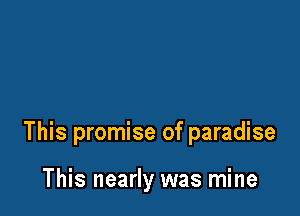 This promise of paradise

This nearly was mine